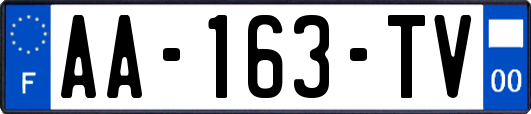 F

AA-163-TV

00